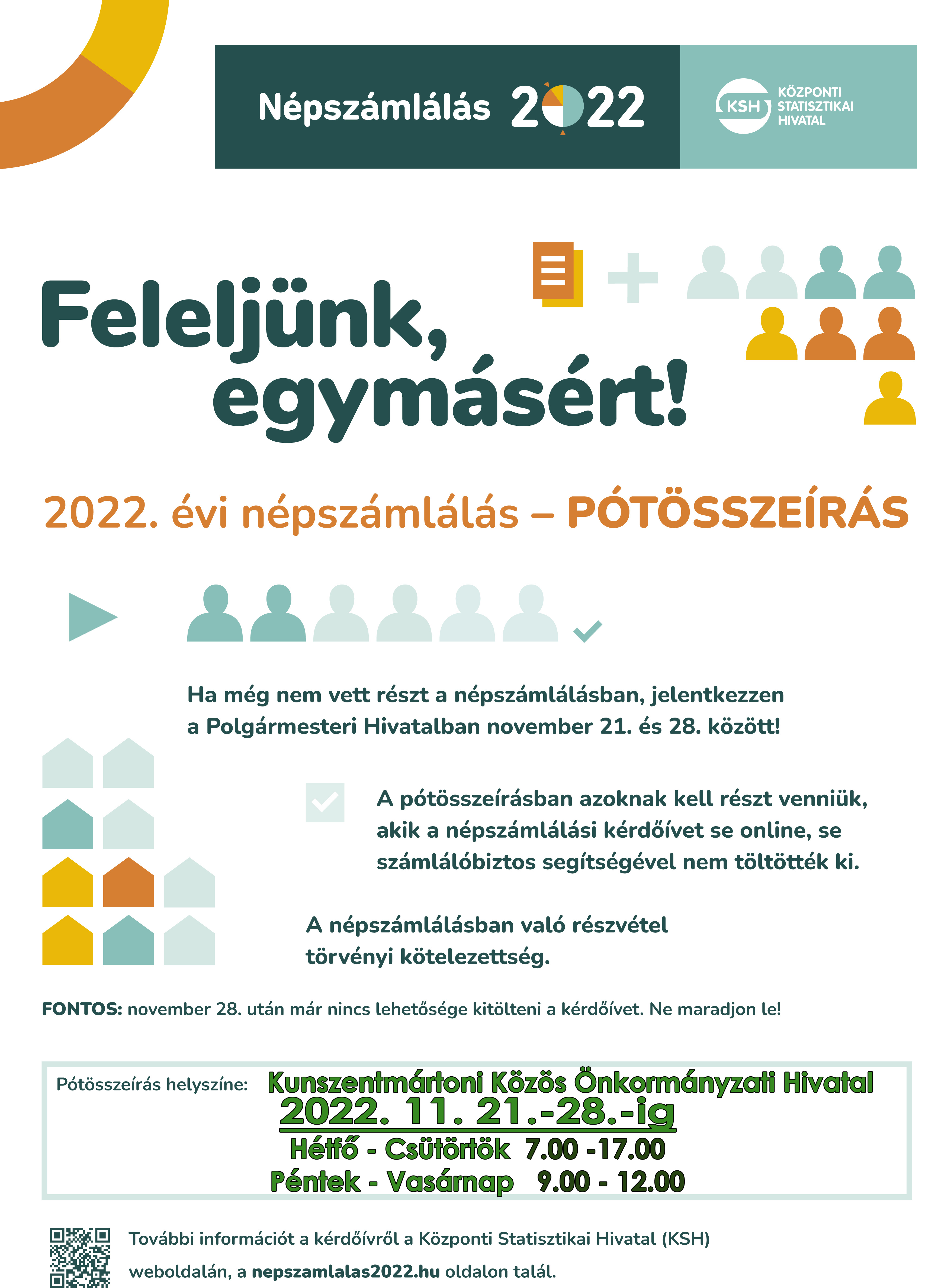 Népszámlálás 2022

KSH KÖZPONTI STATISZTIKAI HIVATAL

Feleljünk, egymásért!

2022. évi népszámlálás – PÓTÖSSZEÍRÁS

Ha még nem vett részt a népszámlálásban, jelentkezzen a Polgármesteri Hivatalban november 21. és 28. között!

A pótösszeírásban azoknak kell részt venniük, akik a népszámlálási kérdőívet se online, se számlálóbiztos segítségével nem töltötték ki.

A népszámlálásban való részvétel törvényi kötelezettség.

FONTOS: november 28. után már nincs lehetősége kitölteni a kérdőívet. Ne maradjon le!

Pótösszeírás helyszíne: Kunszentmártoni Közös Önkormányzati Hivatal
2022. 11. 21.-28.-ig
Hétfő - Csütörtök 7.00 -17.00
Péntek - Vasárnap 9.00 - 12.00

További információt a kérdőívről a Központi Statisztikai Hivatal (KSH) weboldalán, a nepszamlalas2022.hu oldalon talál.